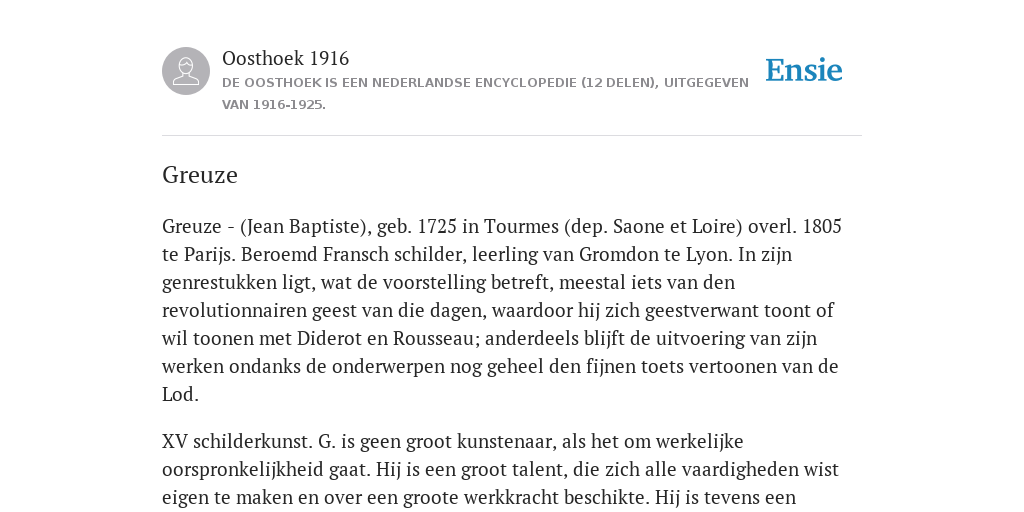 Oosthoek 1916
DE OOSTHOEK IS EEN NEDERLANDSE ENCYCLOPEDIE (12 DELEN), UITGEGEVEN VAN 1916-1925.

Ensie

Greuze

Greuze - (Jean Baptiste), geb. 1725 in Tourmes (dep. Saone et Loire) overl. 1805 te Parijs. Beroemd Fransch schilder, leerling van Gromdon te Lyon. In zijn genrestukken ligt, wat de voorstelling betreft, meestal iets van den revolutionnairen geest van die dagen, waardoor hij zich geestverwant toont of wil toonen met Diderot en Rousseau; anderdeels blijft de uitvoering van zijn werken ondanks de onderwerpen nog geheel den fijnen toets vertoonen van de Lod.

XV schilderkunst. G. is geen groot kunstenaar, als het om werkelijke oorspronkelijkheid gaat. Hij is een groot talent, die zich alle vaardigheden wist eigen te maken en over een groote werkkracht beschikte. Hij is tevens een